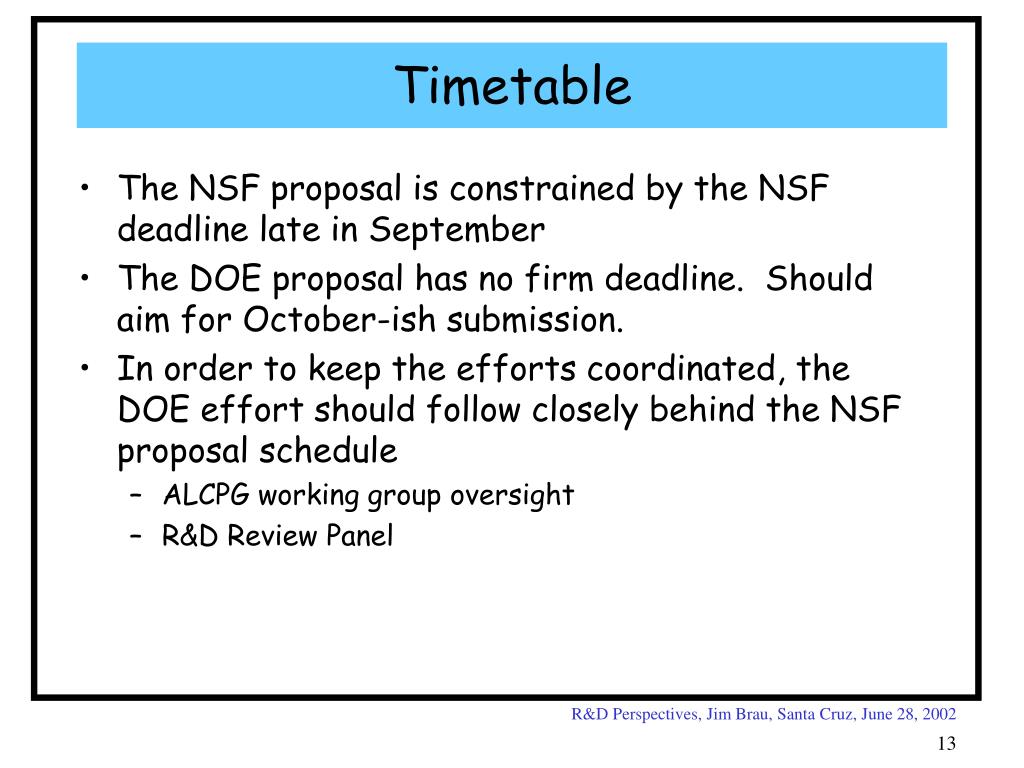 Timetable

• The NSF proposal is constrained by the NSF deadline late in September
• The DOE proposal has no firm deadline. Should aim for October-ish submission.
• In order to keep the efforts coordinated, the DOE effort should follow closely behind the NSF proposal schedule
– ALCPG working group oversight
– R&D Review Panel

R&D Perspectives, Jim Brau, Santa Cruz, June 28, 2002

13